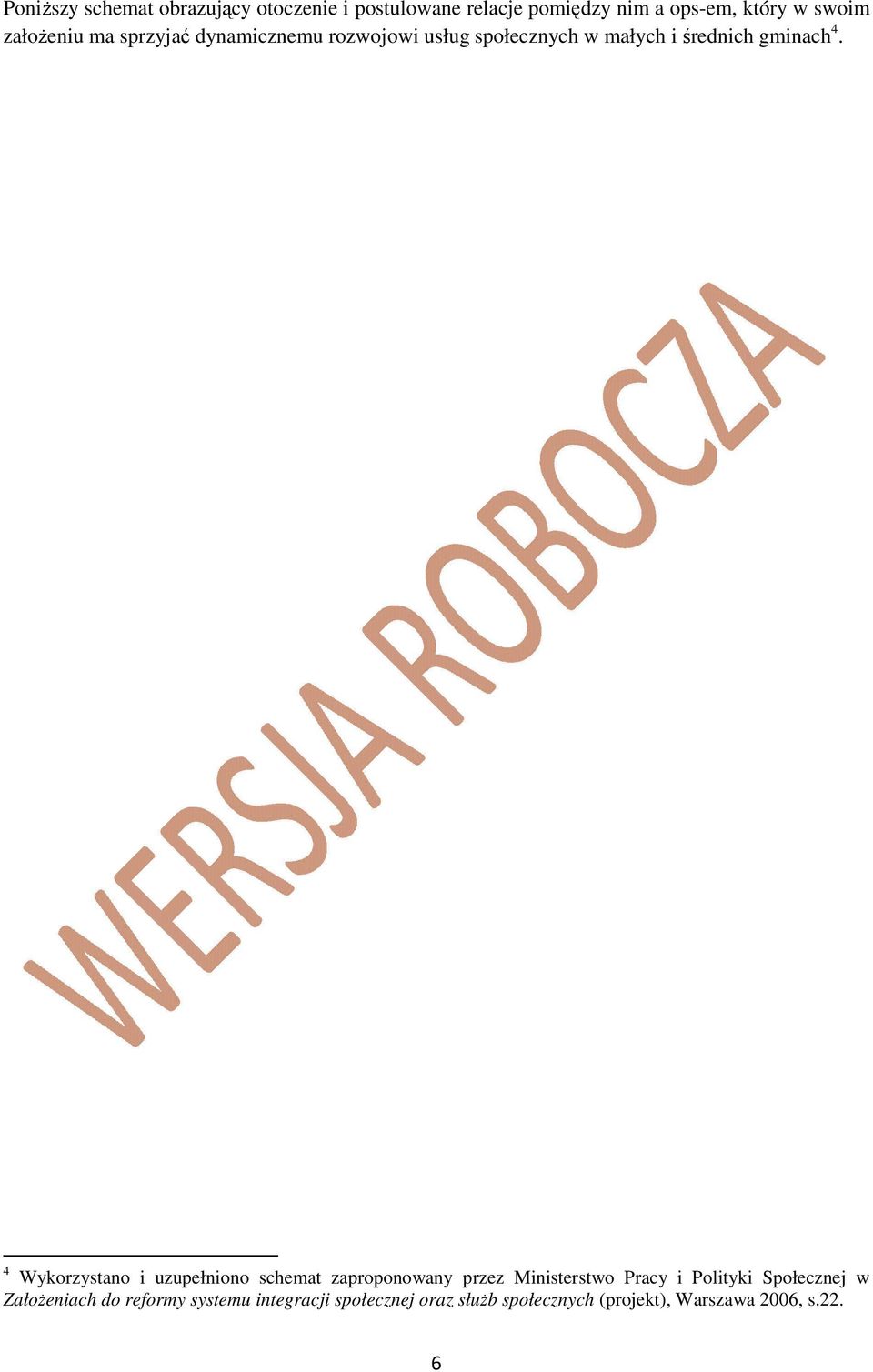 Poniższy schemat obrazujący otoczenie i postulowane relacje pomiędzy nim a ops-em, który w swoim założeniu ma sprzyjać dynamicznemu rozwojowi usług społecznych w małych i średnich gminach$^4$.

WERSJA ROBOCZA

$^4$ Wykorzystano i uzupełniono schemat zaproponowany przez Ministerstwo Pracy i Polityki Społecznej w Założeniach do reformy systemu integracji społecznej oraz służb społecznych (projekt), Warszawa 2006, s.22.

6